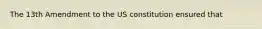 The 13th Amendment to the US constitution ensured that